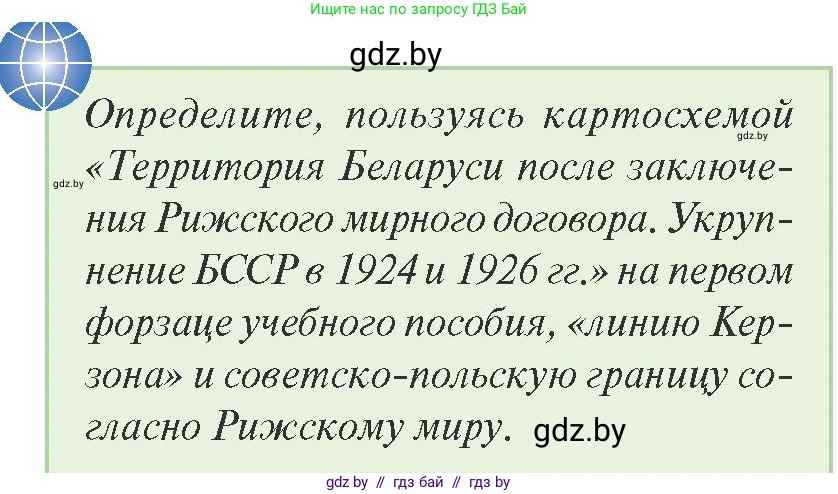 Ищите нас по запросу ГДЗ Бай

gdz.by

Определите, пользуясь картосхемой «Территория Беларуси после заключения Рижского мирного договора. Укрупнение БССР в 1924 и 1926 гг.» на первом форзаце учебного пособия, «линию Керзона» и советско-польскую границу согласно Рижскому миру. gdz.by

gdz.by

gdz.by

gdz by // гдз бай // гдз by